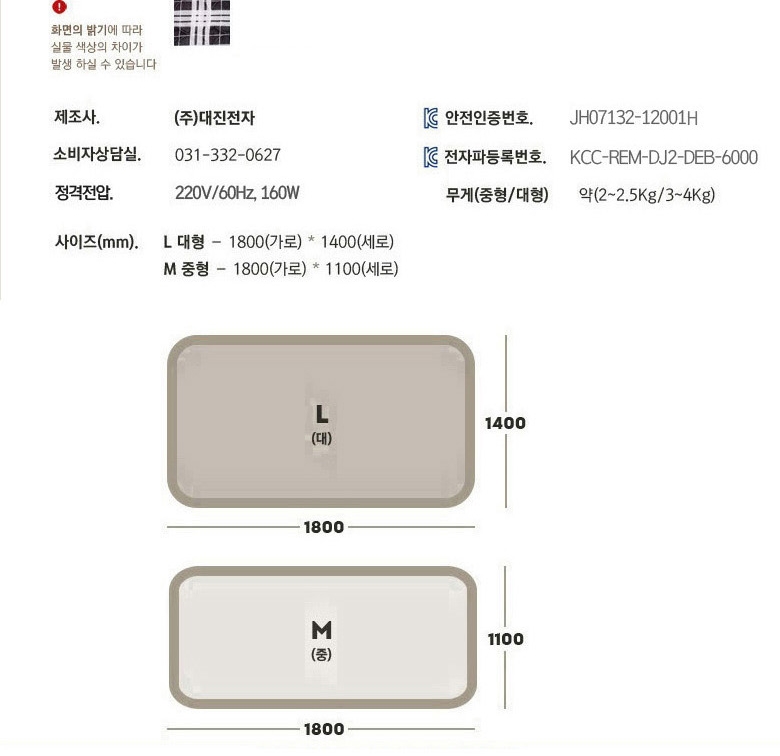 화면의 밝기에 따라 실물 색상의 차이가 발생 하실 수 있습니다

제조사. (주)대진전자

소비자상담실. 031-332-0627

정격전압. 220V/60Hz, 160W

안전인증번호. JH07132-12001H

전자파등록번호. KCC-REM-DJ2-DEB-6000

무게(중형/대형) 약(2~2.5Kg/3~4Kg)

사이즈(mm). L 대형 - 1800(가로) * 1400(세로)
M 중형 - 1800(가로) * 1100(세로)

L
(대)

1400

1800

M
(중)

1100

1800